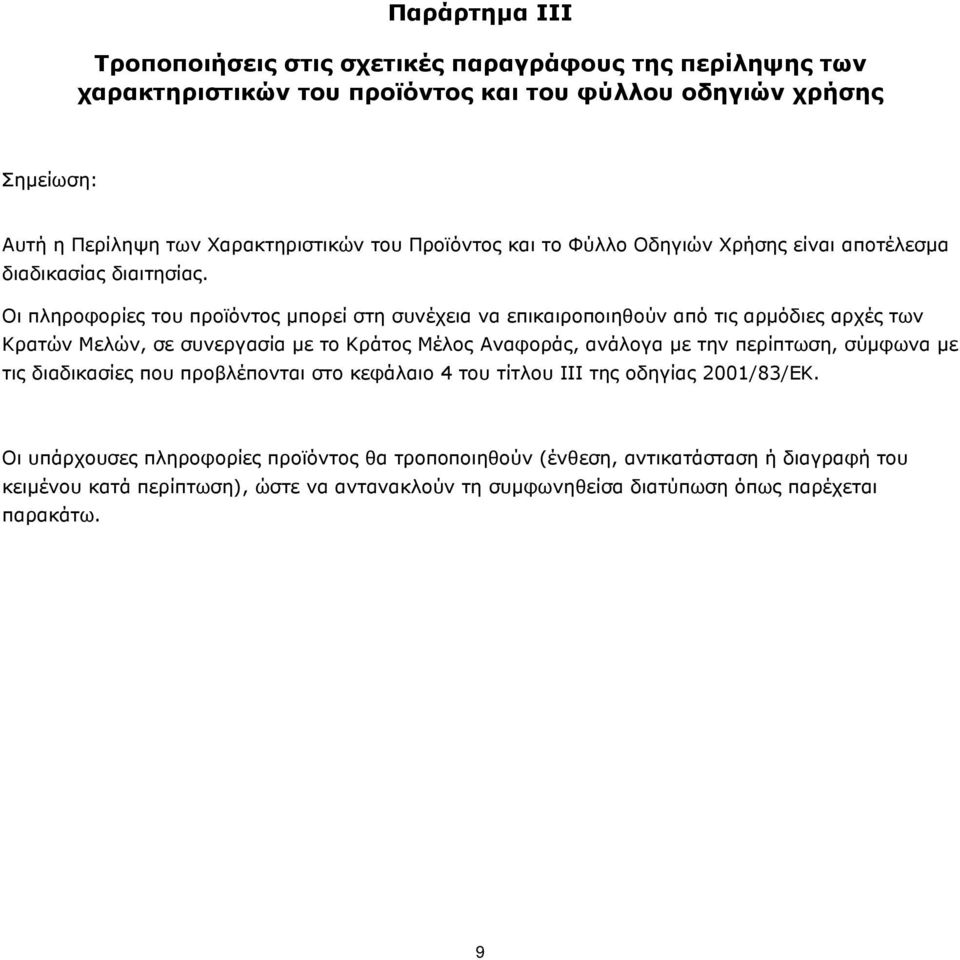 Παράρτημα III

Τροποποιήσεις στις σχετικές παραγράφους της περίληψης των χαρακτηριστικών του προϊόντος και του φύλλου οδηγιών χρήσης

Σημείωση:

Αυτή η Περίληψη των Χαρακτηριστικών του Προϊόντος και το Φύλλο Οδηγιών Χρήσης είναι αποτέλεσμα διαδικασίας διαιτησίας.

Οι πληροφορίες του προϊόντος μπορεί στη συνέχεια να επικαιροποιηθούν από τις αρμόδιες αρχές των Κρατών Μελών, σε συνεργασία με το Κράτος Μέλος Αναφοράς, ανάλογα με την περίπτωση, σύμφωνα με τις διαδικασίες που προβλέπονται στο κεφάλαιο 4 του τίτλου III της οδηγίας 2001/83/ΕΚ.

Οι υπάρχουσες πληροφορίες προϊόντος θα τροποποιηθούν (ένθεση, αντικατάσταση ή διαγραφή του κειμένου κατά περίπτωση), ώστε να αντανακλούν τη συμφωνηθείσα διατύπωση όπως παρέχεται παρακάτω.

9